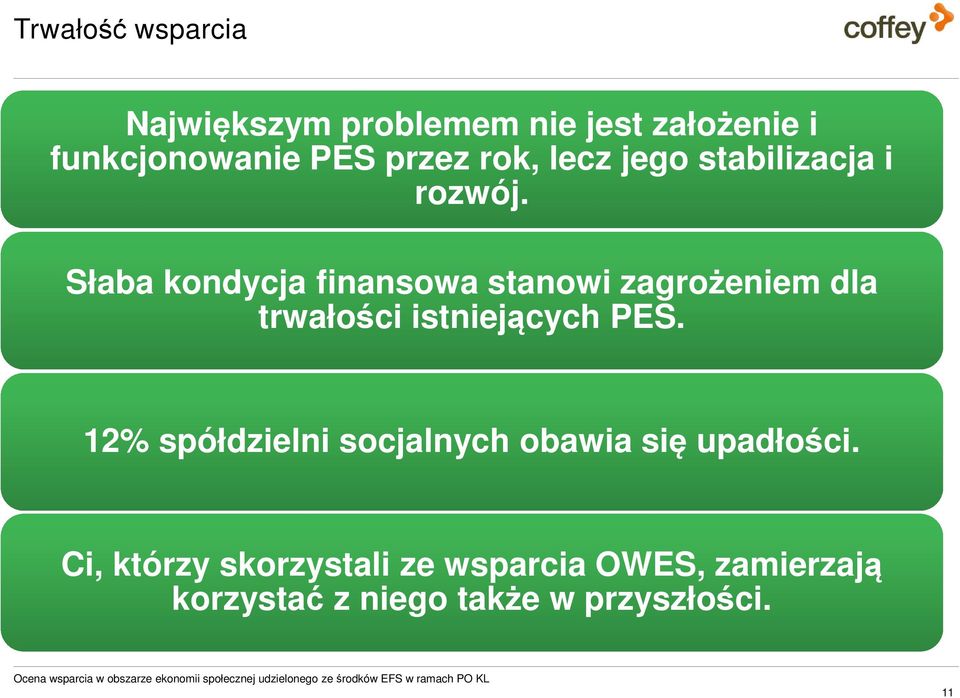 Trwałość wsparcia

coffey

Największym problemem nie jest założenie i funkcjonowanie PES przez rok, lecz jego stabilizacja i rozwój.

Słaba kondycja finansowa stanowi zagrożeniem dla trwałości istniejących PES.

12% spółdzielni socjalnych obawia się upadłości.

Ci, którzy skorzystali ze wsparcia OWES, zamierzają korzystać z niego także w przyszłości.

Ocena wsparcia w obszarze ekonomii społecznej udzielonego ze środków EFS w ramach PO KL

11